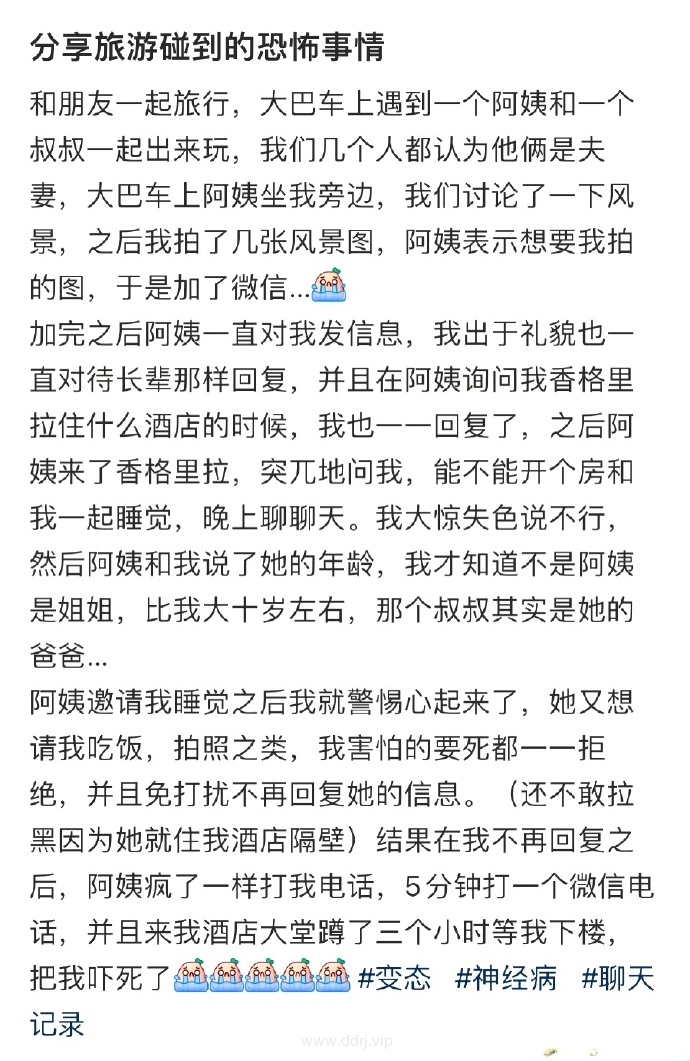 分享旅游碰到的恐怖事情

和朋友一起旅行，大巴车上遇到一个阿姨和一个叔叔一起出来玩，我们几个人都认为他俩是夫妻，大巴车上阿姨坐我旁边，我们讨论了一下风景，之后我拍了几张风景图，阿姨表示想要我拍的图，于是加了微信...
加完之后阿姨一直对我发信息，我出于礼貌也一直对待长辈那样回复，并且在阿姨询问我香格里拉住什么酒店的时候，我也一一回复了，之后阿姨来了香格里拉，突兀地问我，能不能开个房和我一起睡觉，晚上聊聊天。我大惊失色说不行，然后阿姨和我说了她的年龄，我才知道不是阿姨是姐姐，比我大十岁左右，那个叔叔其实是她的爸爸...
阿姨邀请我睡觉之后我就警惕心起来了，她又想请我吃饭，拍照之类，我害怕的要死都一一拒绝，并且免打扰不再回复她的信息。（还不敢拉黑因为她就住我酒店隔壁）结果在我不再回复之后，阿姨疯了一样打我电话，5分钟打一个微信电话，并且来我酒店大堂蹲了三个小时等我下楼，把我吓死了 #变态 #神经病 #聊天记录

www.ddrj.vip